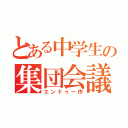 とある中学生の
集団会議
エンドゥー作